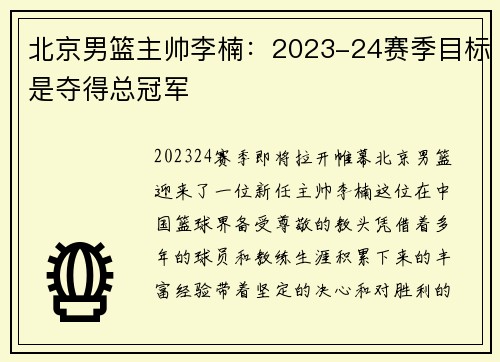 北京男篮主帅李楠：2023-24赛季目标是夺得总冠军

202324赛季即将拉开帷幕北京男篮迎来了一位新任主帅李楠这位在中国篮球界备受尊敬的教头凭借着多年的球员和教练生涯积累下来的丰富经验带着坚定的决心和对胜利的